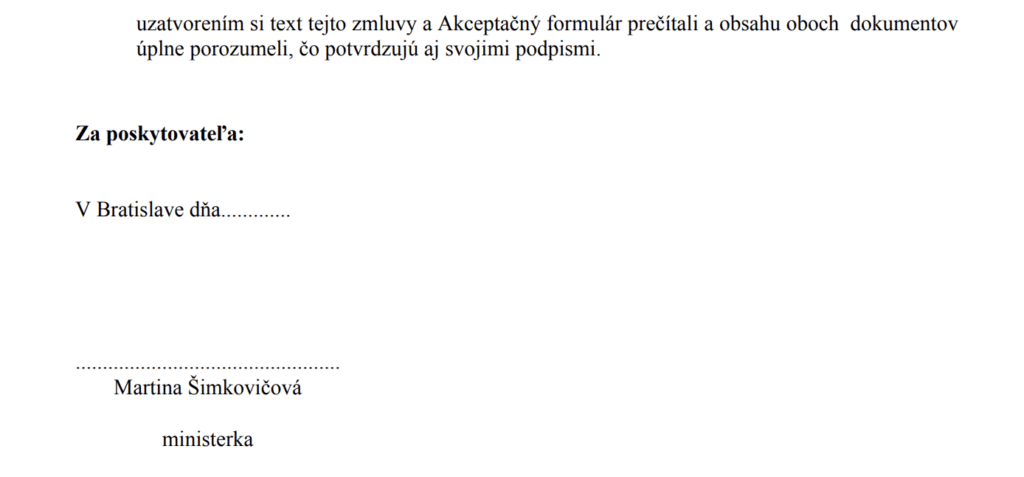 uzatvorením si text tejto zmluvy a Akceptačný formulár prečítali a obsahu oboch dokumentov úplne porozumeli, čo potvrdzujú aj svojimi podpismi.

Za poskytovateľa:

V Bratislave dňa____

____
Martina Šimkovičová

ministerka